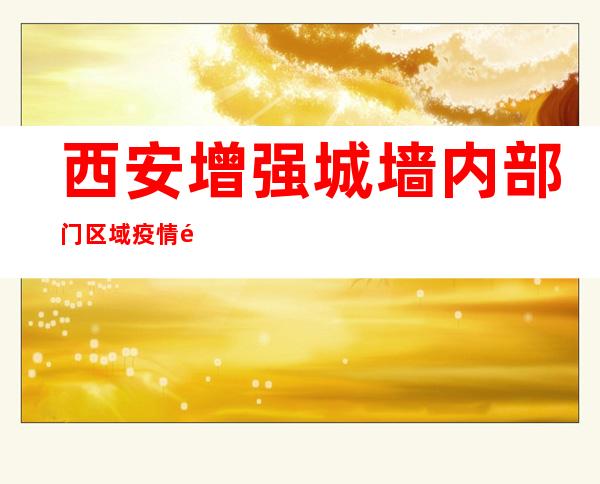 西安增强城墙内部门区域疫情é